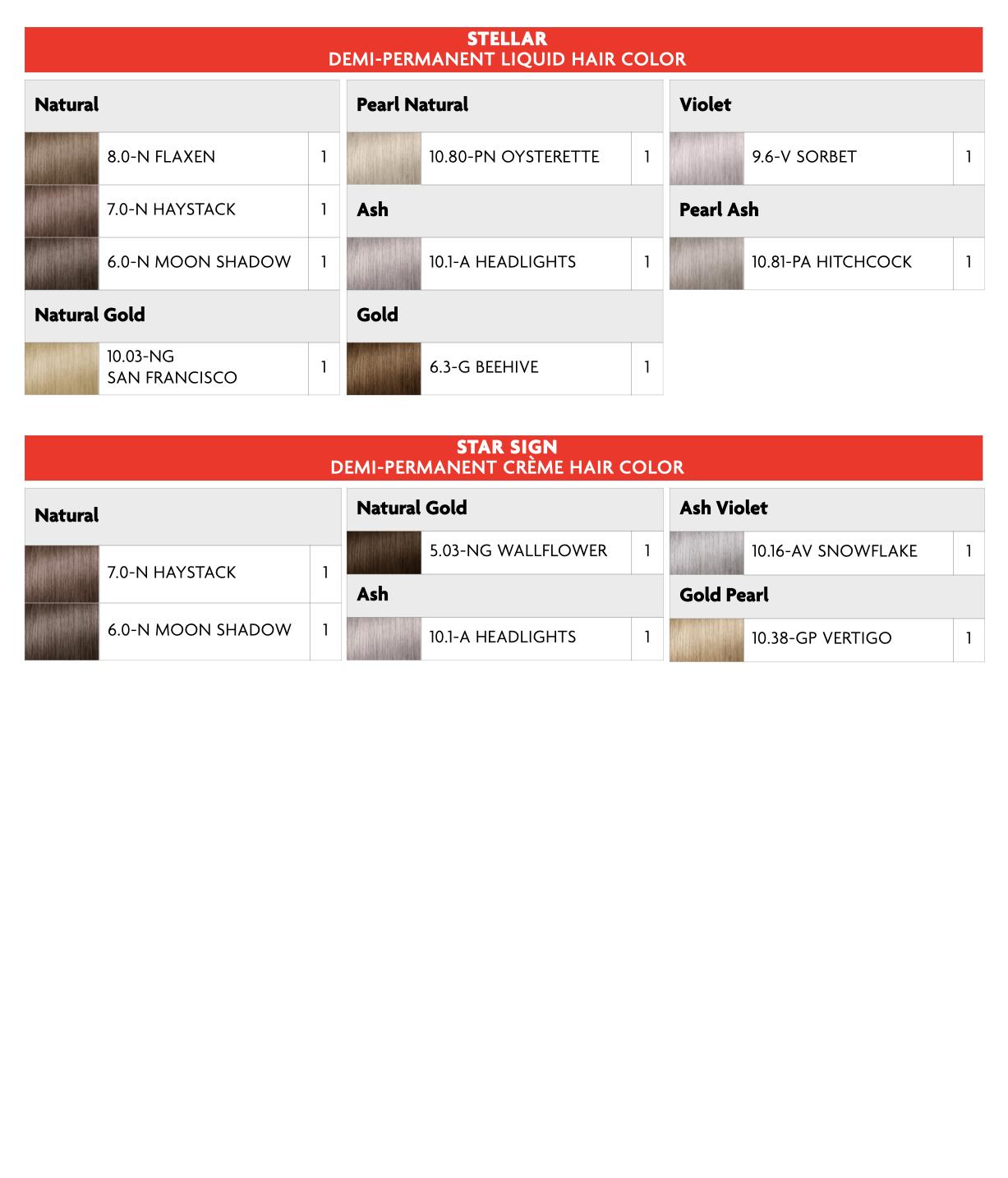 STELLAR
DEMI-PERMANENT LIQUID HAIR COLOR

Natural

| 8.0-N FLAXEN | 1 |
|---|---|
| 7.0-N HAYSTACK | 1 |
| 6.0-N MOON SHADOW | 1 |

Natural Gold

| 10.03-NG SAN FRANCISCO | 1 |
|---|---|

Pearl Natural

| 10.80-PN OYSTERETTE | 1 |
|---|---|

Ash

| 10.1-A HEADLIGHTS | 1 |
|---|---|

Gold

| 6.3-G BEEHIVE | 1 |
|---|---|

Violet

| 9.6-V SORBET | 1 |
|---|---|

Pearl Ash

| 10.81-PA HITCHCOCK | 1 |
|---|---|

STAR SIGN
DEMI-PERMANENT CRÈME HAIR COLOR

Natural

| 7.0-N HAYSTACK | 1 |
|---|---|
| 6.0-N MOON SHADOW | 1 |

Natural Gold

| 5.03-NG WALLFLOWER | 1 |
|---|---|

Ash

| 10.1-A HEADLIGHTS | 1 |
|---|---|

Ash Violet

| 10.16-AV SNOWFLAKE | 1 |
|---|---|

Gold Pearl

| 10.38-GP VERTIGO | 1 |
|---|---|